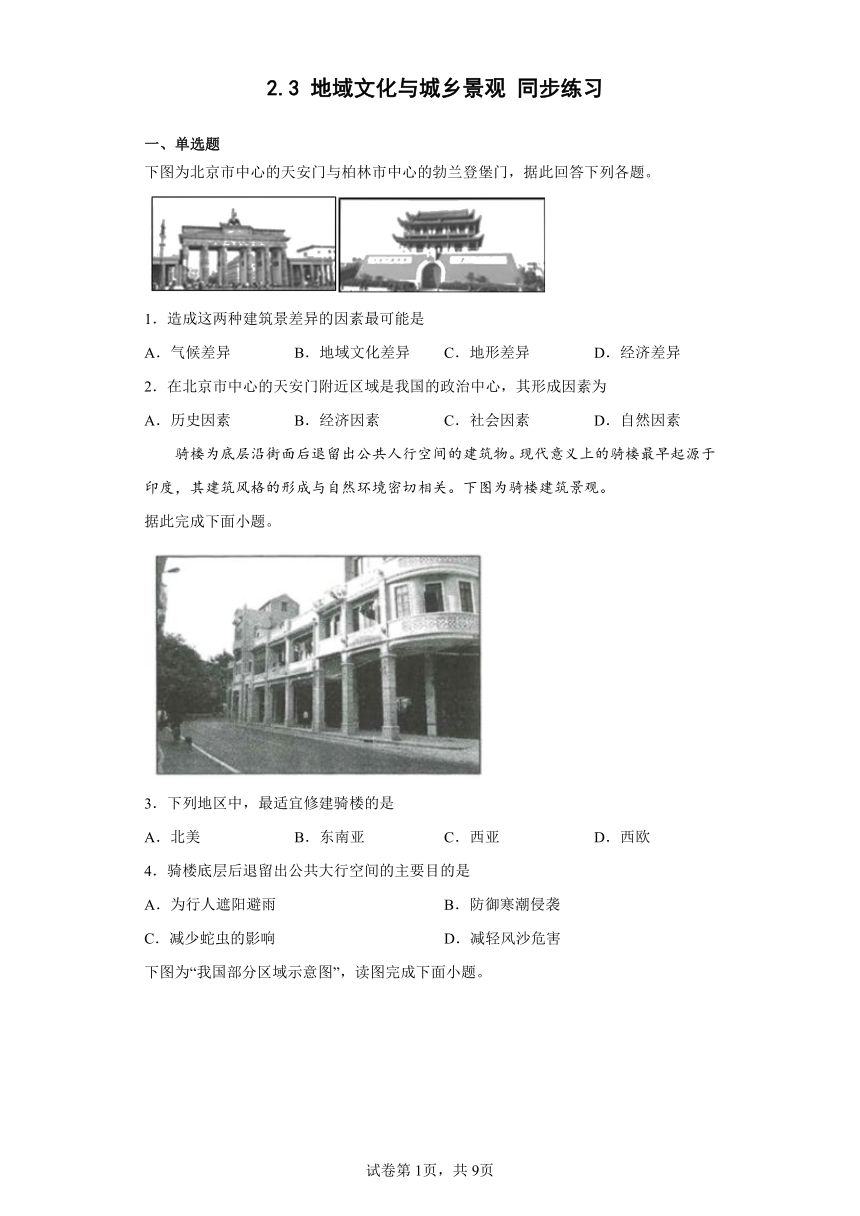 2.3 地域文化与城乡景观 同步练习

一、单选题

下图为北京市中心的天安门与柏林市中心的勃兰登堡门，据此回答下列各题。

1．造成这两种建筑景差异的因素最可能是

A．气候差异　　B．地域文化差异　　C．地形差异　　D．经济差异

2．在北京市中心的天安门附近区域是我国的政治中心，其形成因素为

A．历史因素　　B．经济因素　　C．社会因素　　D．自然因素

骑楼为底层沿街面后退留出公共人行空间的建筑物。现代意义上的骑楼最早起源于印度，其建筑风格的形成与自然环境密切相关。下图为骑楼建筑景观。

据此完成下面小题。

3．下列地区中，最适宜修建骑楼的是

A．北美　　B．东南亚　　C．西亚　　D．西欧

4．骑楼底层后退留出公共大行空间的主要目的是

A．为行人遮阳避雨　　B．防御寒潮侵袭

C．减少蛇虫的影响　　D．减轻风沙危害

下图为“我国部分区域示意图”，读图完成下面小题。

试卷第1页，共9页